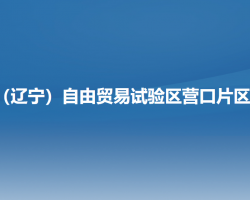 （辽宁）自由贸易试验区营口片区